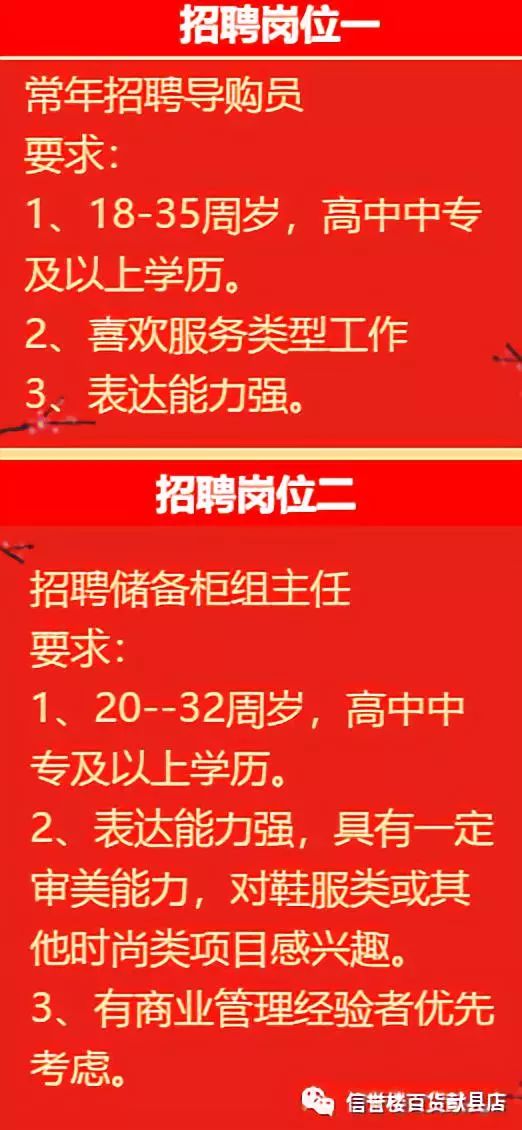 招聘岗位一

常年招聘导购员
要求：
1、18-35周岁，高中中专及以上学历。
2、喜欢服务类型工作
3、表达能力强。

招聘岗位二

招聘储备柜组主任
要求：
1、20--32周岁，高中中专及以上学历。
2、表达能力强，具有一定审美能力，对鞋服类或其他时尚类项目感兴趣。
3、有商业管理经验者优先考虑。

信誉楼百货献县店